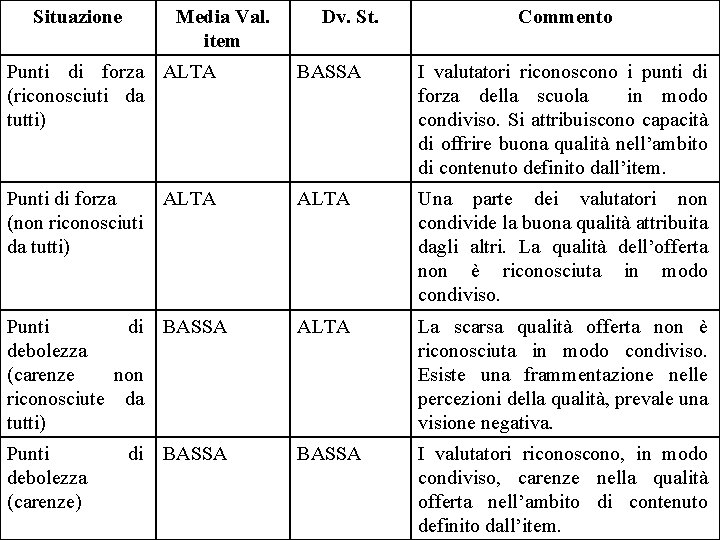 | Situazione | Media Val. item | Dv. St. | Commento |
|---|---|---|---|
| Punti di forza (riconosciuti da tutti) | ALTA | BASSA | I valutatori riconoscono i punti di forza della scuola in modo condiviso. Si attribuiscono capacità di offrire buona qualità nell'ambito di contenuto definito dall'item. |
| Punti di forza (non riconosciuti da tutti) | ALTA | ALTA | Una parte dei valutatori non condivide la buona qualità attribuita dagli altri. La qualità dell'offerta non è riconosciuta in modo condiviso. |
| Punti di debolezza (carenze non riconosciute da tutti) | BASSA | ALTA | La scarsa qualità offerta non è riconosciuta in modo condiviso. Esiste una frammentazione nelle percezioni della qualità, prevale una visione negativa. |
| Punti di debolezza (carenze) | BASSA | BASSA | I valutatori riconoscono, in modo condiviso, carenze nella qualità offerta nell'ambito di contenuto definito dall'item. |